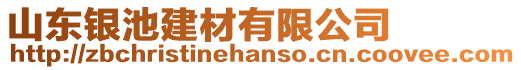 山东银池建材有限公司
http://zbchristinehanso.cn.coovee.com